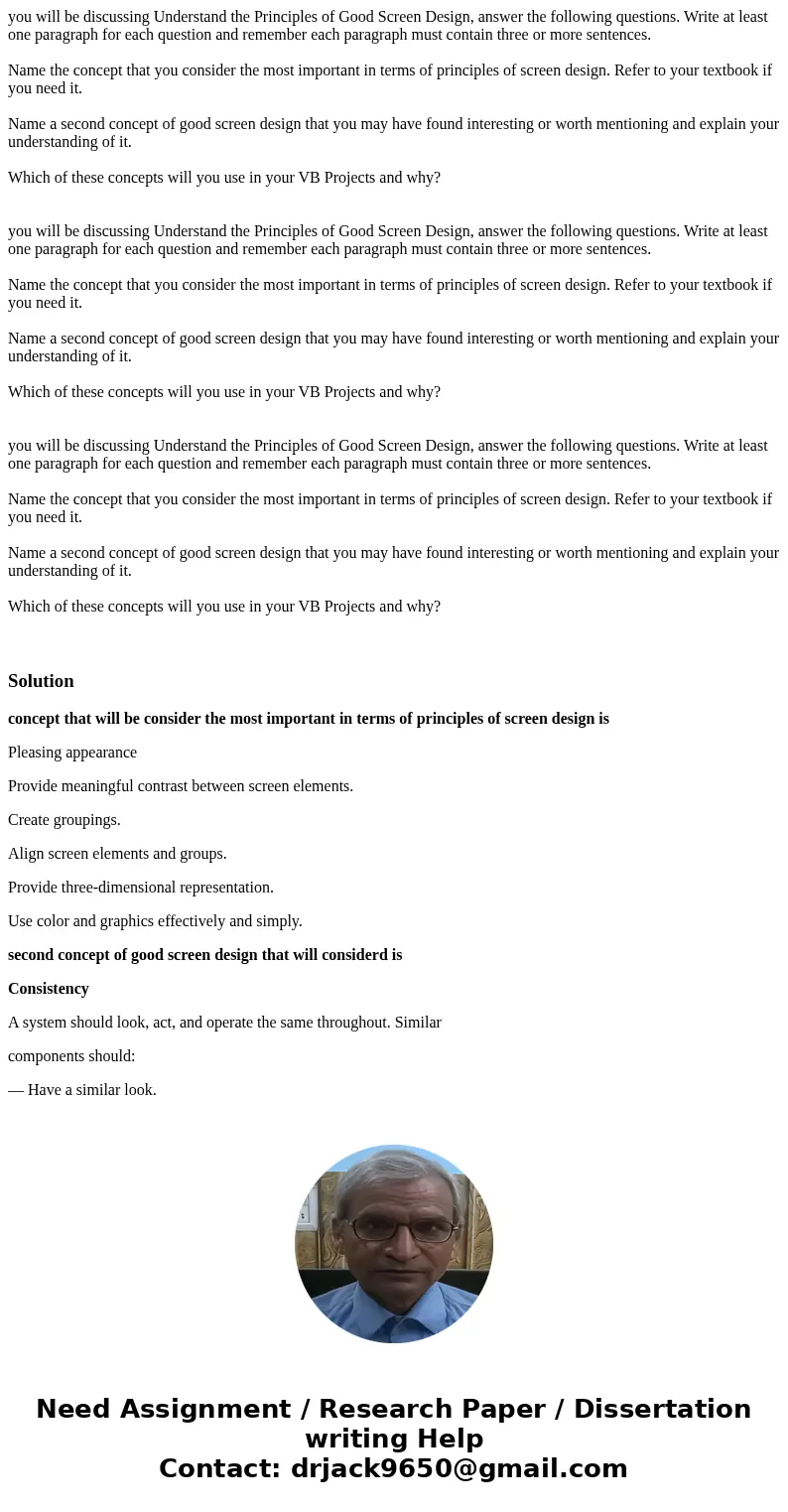 you will be discussing Understand the Principles of Good Screen Design, answer the following questions. Write at least one paragraph for each question and remember each paragraph must contain three or more sentences.

Name the concept that you consider the most important in terms of principles of screen design. Refer to your textbook if you need it.

Name a second concept of good screen design that you may have found interesting or worth mentioning and explain your understanding of it.

Which of these concepts will you use in your VB Projects and why?

you will be discussing Understand the Principles of Good Screen Design, answer the following questions. Write at least one paragraph for each question and remember each paragraph must contain three or more sentences.

Name the concept that you consider the most important in terms of principles of screen design. Refer to your textbook if you need it.

Name a second concept of good screen design that you may have found interesting or worth mentioning and explain your understanding of it.

Which of these concepts will you use in your VB Projects and why?

you will be discussing Understand the Principles of Good Screen Design, answer the following questions. Write at least one paragraph for each question and remember each paragraph must contain three or more sentences.

Name the concept that you consider the most important in terms of principles of screen design. Refer to your textbook if you need it.

Name a second concept of good screen design that you may have found interesting or worth mentioning and explain your understanding of it.

Which of these concepts will you use in your VB Projects and why?

Solution

concept that will be consider the most important in terms of principles of screen design is

Pleasing appearance

Provide meaningful contrast between screen elements.

Create groupings.

Align screen elements and groups.

Provide three-dimensional representation.

Use color and graphics effectively and simply.

second concept of good screen design that will considerd is

Consistency

A system should look, act, and operate the same throughout. Similar

components should:

— Have a similar look.

Need Assignment / Research Paper / Dissertation writing Help
Contact: drjack9650@gmail.com